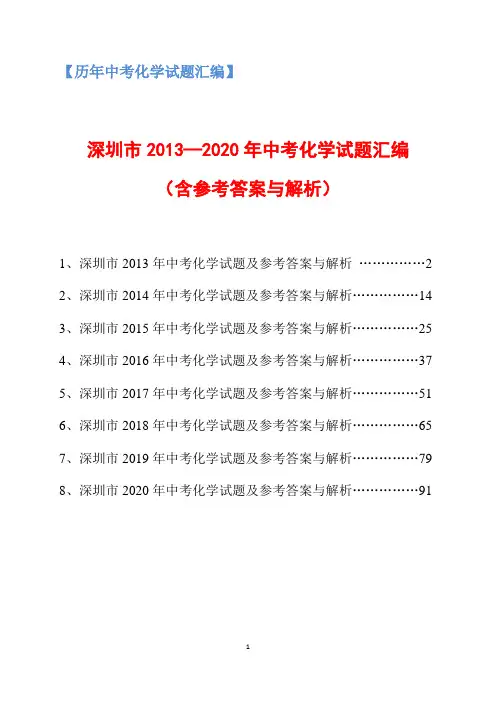 【历年中考化学试题汇编】

深圳市 2013—2020 年中考化学试题汇编

（含参考答案与解析）

1、深圳市 2013 年中考化学试题及参考答案与解析 ……………2

2、深圳市 2014 年中考化学试题及参考答案与解析……………14

3、深圳市 2015 年中考化学试题及参考答案与解析……………25

4、深圳市 2016 年中考化学试题及参考答案与解析……………37

5、深圳市 2017 年中考化学试题及参考答案与解析……………51

6、深圳市 2018 年中考化学试题及参考答案与解析……………65

7、深圳市 2019 年中考化学试题及参考答案与解析……………79

8、深圳市 2020 年中考化学试题及参考答案与解析……………91

1